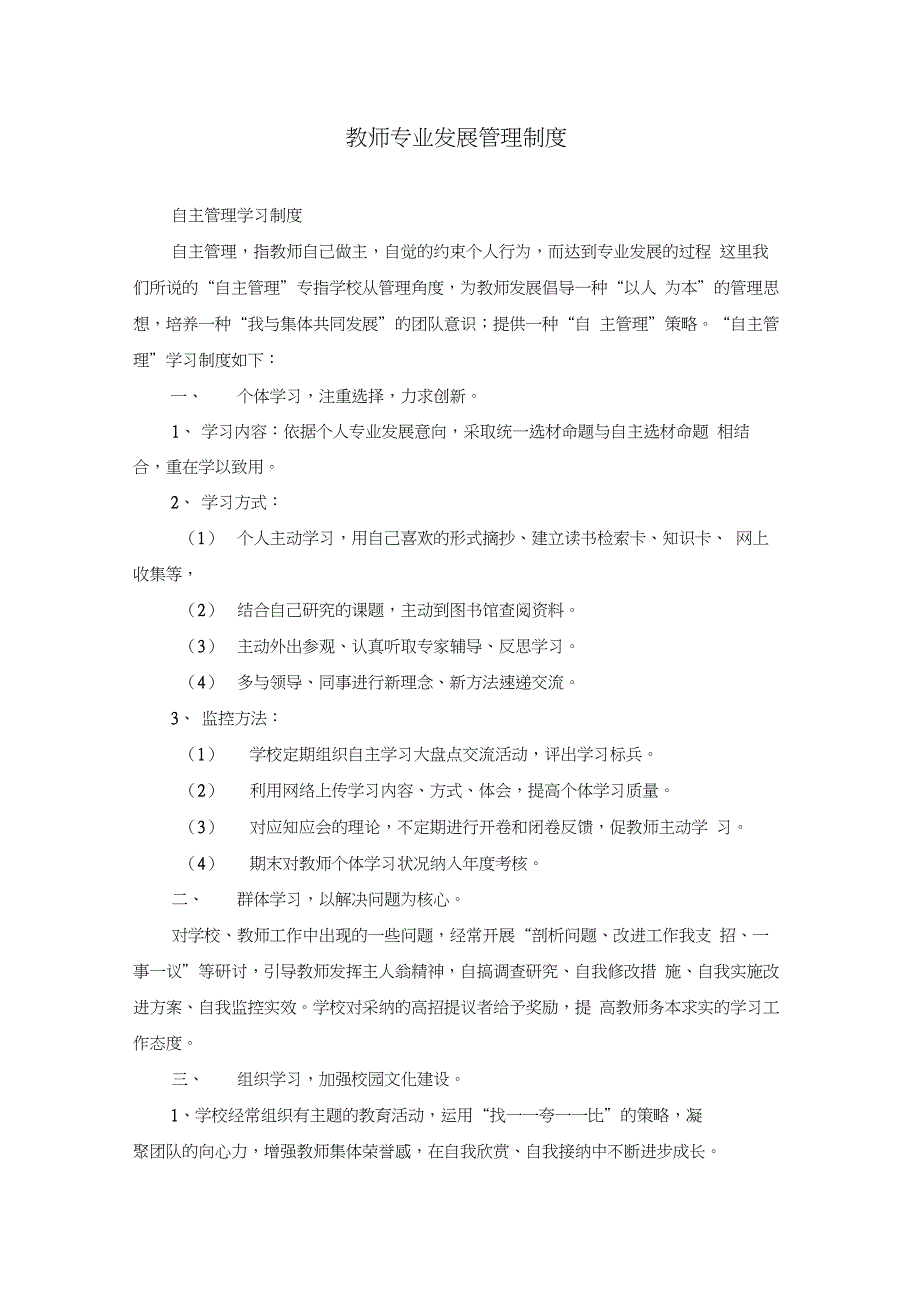 教师专业发展管理制度

自主管理学习制度

自主管理，指教师自己做主，自觉的约束个人行为，而达到专业发展的过程 这里我们所说的“自主管理”专指学校从管理角度，为教师发展倡导一种“以人 为本”的管理思想，培养一种“我与集体共同发展”的团队意识；提供一种“自 主管理”策略。“自主管理”学习制度如下：

一、 个体学习，注重选择，力求创新。

1、 学习内容：依据个人专业发展意向，采取统一选材命题与自主选材命题 相结合，重在学以致用。

2、 学习方式：

（1） 个人主动学习，用自己喜欢的形式摘抄、建立读书检索卡、知识卡、 网上收集等，

（2） 结合自己研究的课题，主动到图书馆查阅资料。

（3） 主动外出参观、认真听取专家辅导、反思学习。

（4） 多与领导、同事进行新理念、新方法速递交流。

3、 监控方法：

（1） 学校定期组织自主学习大盘点交流活动，评出学习标兵。

（2） 利用网络上传学习内容、方式、体会，提高个体学习质量。

（3） 对应知应会的理论，不定期进行开卷和闭卷反馈，促教师主动学 习。

（4） 期末对教师个体学习状况纳入年度考核。

二、 群体学习，以解决问题为核心。

对学校、教师工作中出现的一些问题，经常开展“剖析问题、改进工作我支 招、一事一议”等研讨，引导教师发挥主人翁精神，自搞调查研究、自我修改措 施、自我实施改进方案、自我监控实效。学校对采纳的高招提议者给予奖励，提 高教师务本求实的学习工作态度。

三、 组织学习，加强校园文化建设。

1、学校经常组织有主题的教育活动，运用“找一一夸一一比”的策略，凝聚团队的向心力，增强教师集体荣誉感，在自我欣赏、自我接纳中不断进步成长。